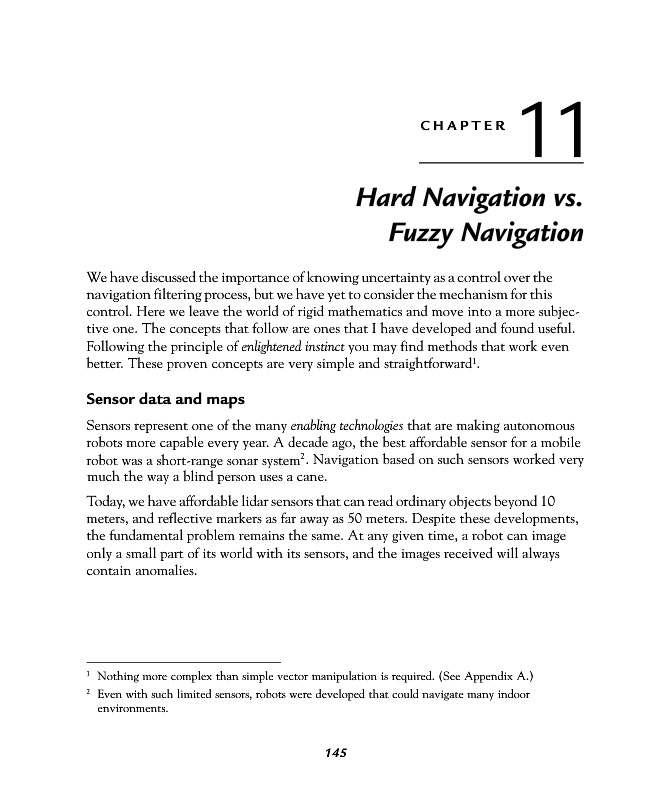 CHAPTER 11

Hard Navigation vs. Fuzzy Navigation

We have discussed the importance of knowing uncertainty as a control over the navigation filtering process, but we have yet to consider the mechanism for this control. Here we leave the world of rigid mathematics and move into a more subjective one. The concepts that follow are ones that I have developed and found useful. Following the principle of enlightened instinct you may find methods that work even better. These proven concepts are very simple and straightforward$^1$.

Sensor data and maps

Sensors represent one of the many enabling technologies that are making autonomous robots more capable every year. A decade ago, the best affordable sensor for a mobile robot was a short-range sonar system$^2$. Navigation based on such sensors worked very much the way a blind person uses a cane.

Today, we have affordable lidar sensors that can read ordinary objects beyond 10 meters, and reflective markers as far away as 50 meters. Despite these developments, the fundamental problem remains the same. At any given time, a robot can image only a small part of its world with its sensors, and the images received will always contain anomalies.

$^1$ Nothing more complex than simple vector manipulation is required. (See Appendix A.)
$^2$ Even with such limited sensors, robots were developed that could navigate many indoor environments.

145